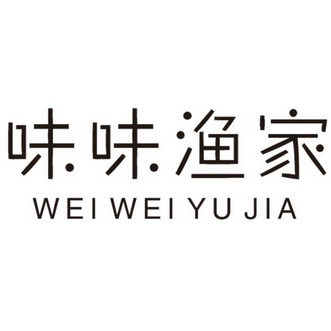 味味渔家
WEI WEI YU JIA